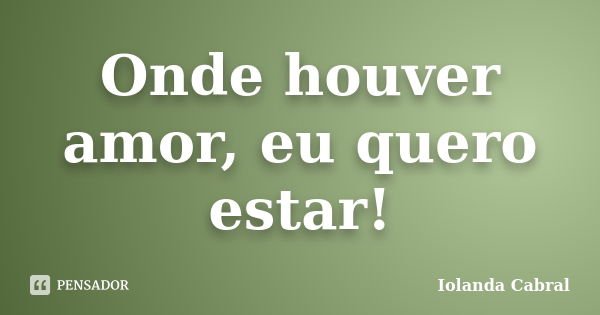 Onde houver amor, eu quero estar!

PENSADOR

Iolanda Cabral